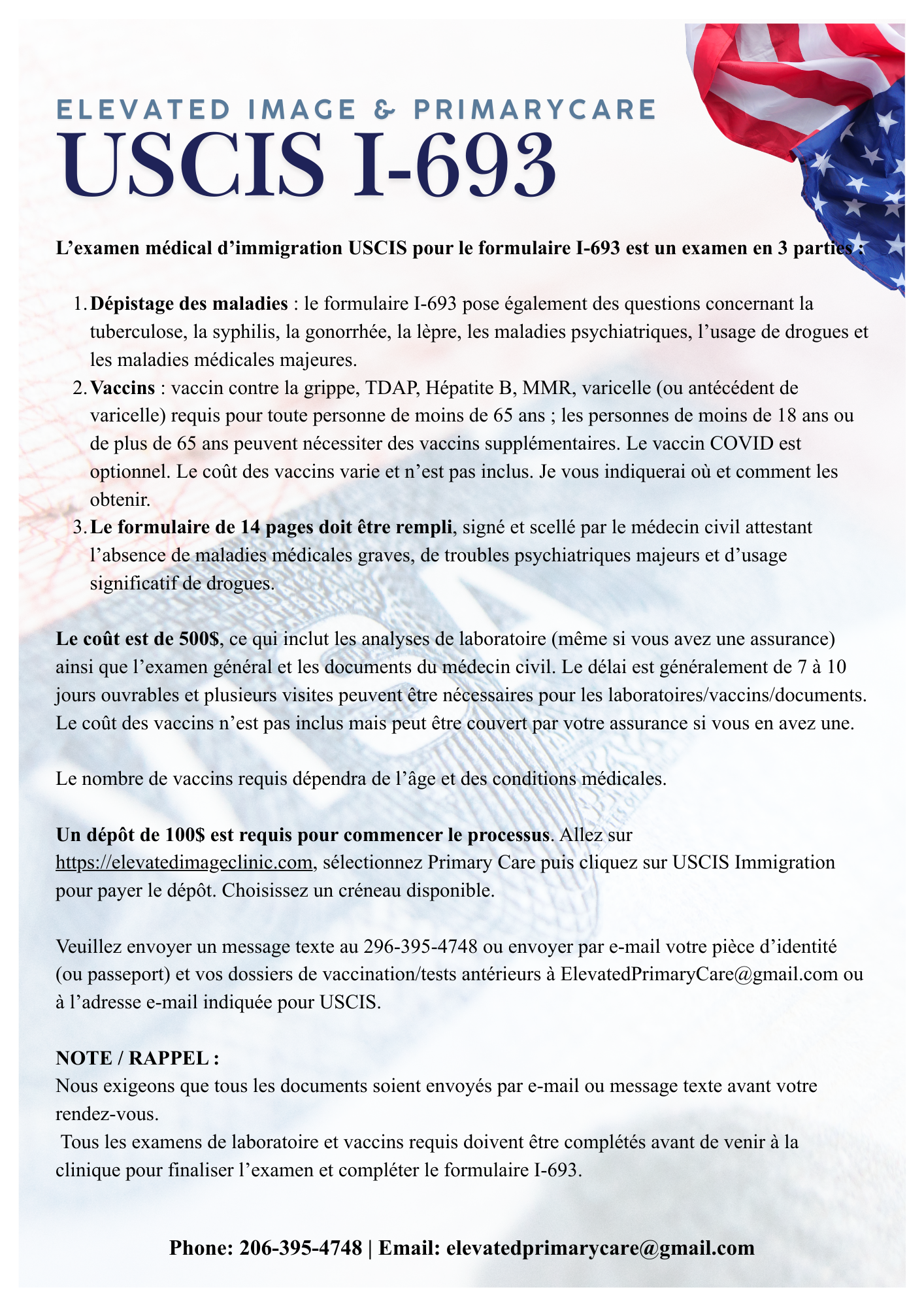 ELEVATED IMAGE & PRIMARYCARE
USCIS I-693

L’examen médical d’immigration USCIS pour le formulaire I-693 est un examen en 3 parties :

1. Dépistage des maladies : le formulaire I-693 pose également des questions concernant la tuberculose, la syphilis, la gonorrhée, la lèpre, les maladies psychiatriques, l’usage de drogues et les maladies médicales majeures.
2. Vaccins : vaccin contre la grippe, TDAP, Hépatite B, MMR, varicelle (ou antécédent de varicelle) requis pour toute personne de moins de 65 ans ; les personnes de moins de 18 ans ou de plus de 65 ans peuvent nécessiter des vaccins supplémentaires. Le vaccin COVID est optionnel. Le coût des vaccins varie et n’est pas inclus. Je vous indiquerai où et comment les obtenir.
3. Le formulaire de 14 pages doit être rempli, signé et scellé par le médecin civil attestant l’absence de maladies médicales graves, de troubles psychiatriques majeurs et d’usage significatif de drogues.

Le coût est de 500$, ce qui inclut les analyses de laboratoire (même si vous avez une assurance) ainsi que l’examen général et les documents du médecin civil. Le délai est généralement de 7 à 10 jours ouvrables et plusieurs visites peuvent être nécessaires pour les laboratoires/vaccins/documents. Le coût des vaccins n’est pas inclus mais peut être couvert par votre assurance si vous en avez une.

Le nombre de vaccins requis dépendra de l’âge et des conditions médicales.

Un dépôt de 100$ est requis pour commencer le processus. Allez sur https://elevatedimageclinic.com, sélectionnez Primary Care puis cliquez sur USCIS Immigration pour payer le dépôt. Choisissez un créneau disponible.

Veuillez envoyer un message texte au 296-395-4748 ou envoyer par e-mail votre pièce d’identité (ou passeport) et vos dossiers de vaccination/tests antérieurs à ElevatedPrimaryCare@gmail.com ou à l’adresse e-mail indiquée pour USCIS.

NOTE / RAPPEL :
Nous exigeons que tous les documents soient envoyés par e-mail ou message texte avant votre rendez-vous.
Tous les examens de laboratoire et vaccins requis doivent être complétés avant de venir à la clinique pour finaliser l’examen et compléter le formulaire I-693.

Phone: 206-395-4748 | Email: elevatedprimarycare@gmail.com